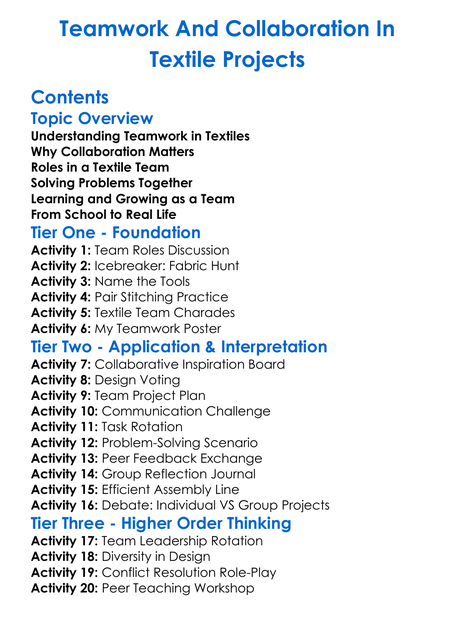 Teamwork And Collaboration In Textile Projects

Contents

Topic Overview

Understanding Teamwork in Textiles
Why Collaboration Matters
Roles in a Textile Team
Solving Problems Together
Learning and Growing as a Team
From School to Real Life

Tier One - Foundation

Activity 1: Team Roles Discussion
Activity 2: Icebreaker: Fabric Hunt
Activity 3: Name the Tools
Activity 4: Pair Stitching Practice
Activity 5: Textile Team Charades
Activity 6: My Teamwork Poster

Tier Two - Application & Interpretation

Activity 7: Collaborative Inspiration Board
Activity 8: Design Voting
Activity 9: Team Project Plan
Activity 10: Communication Challenge
Activity 11: Task Rotation
Activity 12: Problem-Solving Scenario
Activity 13: Peer Feedback Exchange
Activity 14: Group Reflection Journal
Activity 15: Efficient Assembly Line
Activity 16: Debate: Individual VS Group Projects

Tier Three - Higher Order Thinking

Activity 17: Team Leadership Rotation
Activity 18: Diversity in Design
Activity 19: Conflict Resolution Role-Play
Activity 20: Peer Teaching Workshop